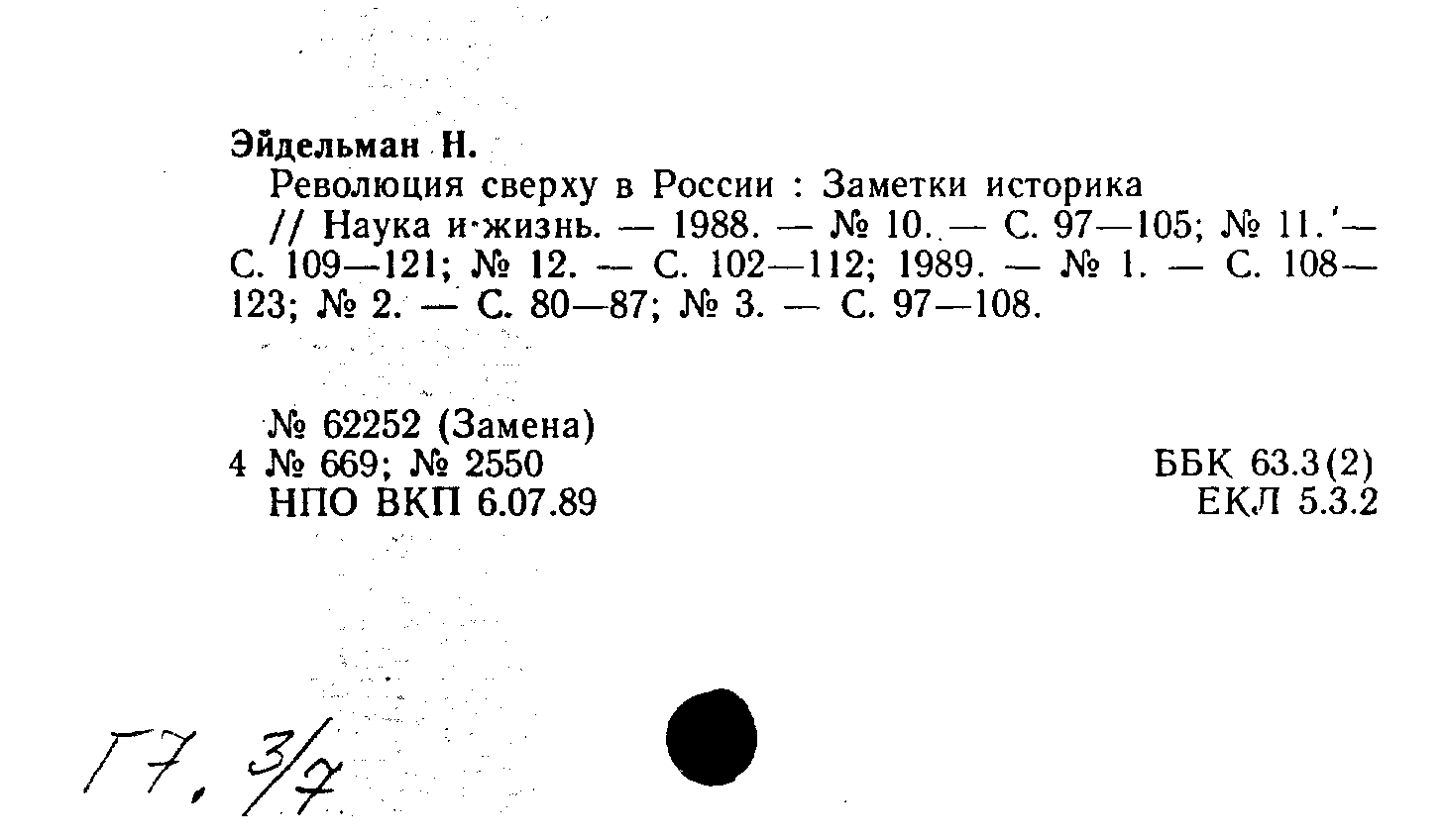 Эйдельман Н.

Революция сверху в России : Заметки историка // Наука и жизнь. — 1988. — № 10. — С. 97—105; № 11. — С. 109—121; № 12. — С. 102—112; 1989. — № 1. — С. 108—123; № 2. — С. 80—87; № 3. — С. 97—108.

№ 62252 (Замена)
4 № 669; № 2550
НПО ВКП 6.07.89

ББК 63.3(2)
ЕКЛ 5.3.2

Г7, 3/7